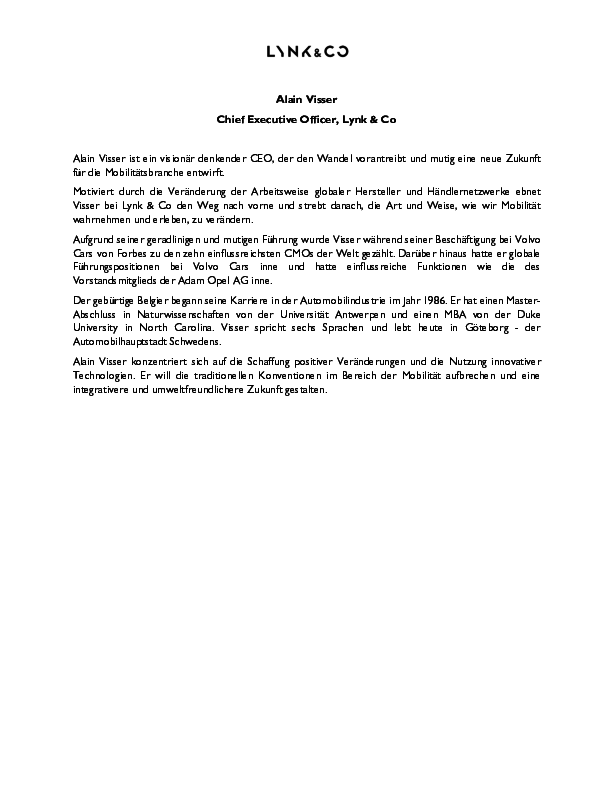 LYNK&CO

Alain Visser
Chief Executive Officer, Lynk & Co

Alain Visser ist ein visionär denkender CEO, der den Wandel vorantreibt und mutig eine neue Zukunft für die Mobilitätsbranche entwirft.

Motiviert durch die Veränderung der Arbeitsweise globaler Hersteller und Händlernetzwerke ebnet Visser bei Lynk & Co den Weg nach vorne und strebt danach, die Art und Weise, wie wir Mobilität wahrnehmen und erleben, zu verändern.

Aufgrund seiner geradlinigen und mutigen Führung wurde Visser während seiner Beschäftigung bei Volvo Cars von Forbes zu den zehn einflussreichsten CMOs der Welt gezählt. Darüber hinaus hatte er globale Führungspositionen bei Volvo Cars inne und hatte einflussreiche Funktionen wie die des Vorstandsmitglieds der Adam Opel AG inne.

Der gebürtige Belgier begann seine Karriere in der Automobilindustrie im Jahr 1986. Er hat einen Master-Abschluss in Naturwissenschaften von der Universität Antwerpen und einen MBA von der Duke University in North Carolina. Visser spricht sechs Sprachen und lebt heute in Göteborg - der Automobilhauptstadt Schwedens.

Alain Visser konzentriert sich auf die Schaffung positiver Veränderungen und die Nutzung innovativer Technologien. Er will die traditionellen Konventionen im Bereich der Mobilität aufbrechen und eine integrativere und umweltfreundlichere Zukunft gestalten.